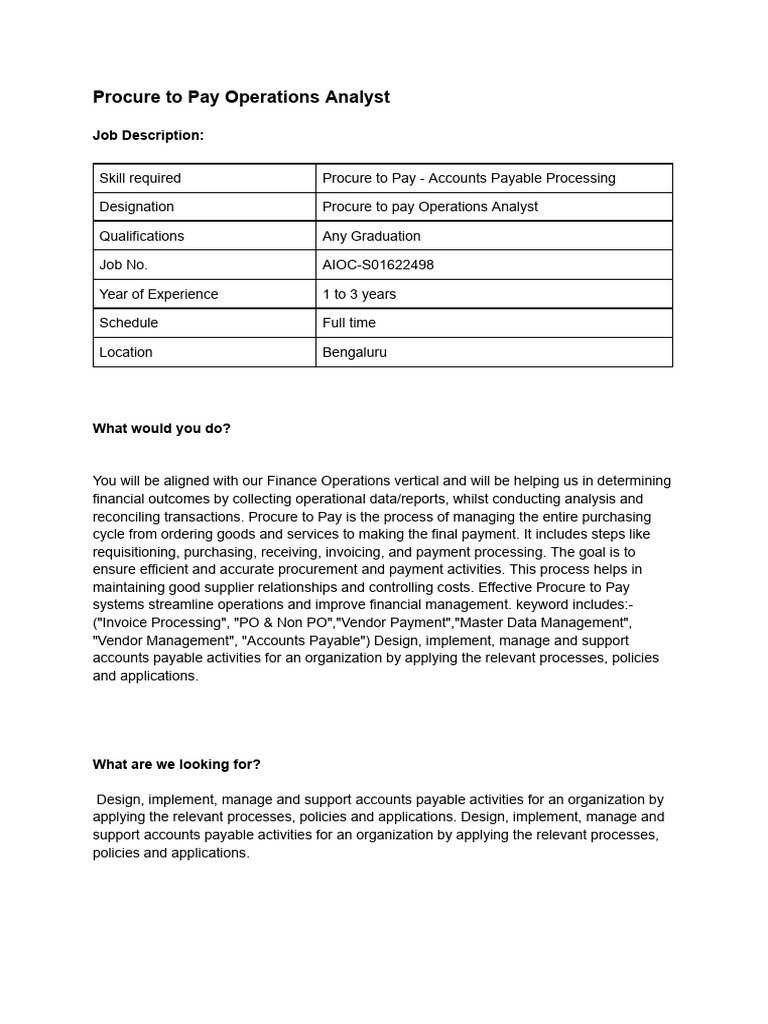 Procure to Pay Operations Analyst

Job Description:

| Skill required | Procure to Pay - Accounts Payable Processing |
|---|---|
| Designation | Procure to pay Operations Analyst |
| Qualifications | Any Graduation |
| Job No. | AIOC-S01622498 |
| Year of Experience | 1 to 3 years |
| Schedule | Full time |
| Location | Bengaluru |

What would you do?

You will be aligned with our Finance Operations vertical and will be helping us in determining financial outcomes by collecting operational data/reports, whilst conducting analysis and reconciling transactions. Procure to Pay is the process of managing the entire purchasing cycle from ordering goods and services to making the final payment. It includes steps like requisitioning, purchasing, receiving, invoicing, and payment processing. The goal is to ensure efficient and accurate procurement and payment activities. This process helps in maintaining good supplier relationships and controlling costs. Effective Procure to Pay systems streamline operations and improve financial management. keyword includes:- ("Invoice Processing", "PO & Non PO","Vendor Payment","Master Data Management", "Vendor Management", "Accounts Payable") Design, implement, manage and support accounts payable activities for an organization by applying the relevant processes, policies and applications.

What are we looking for?

Design, implement, manage and support accounts payable activities for an organization by applying the relevant processes, policies and applications. Design, implement, manage and support accounts payable activities for an organization by applying the relevant processes, policies and applications.